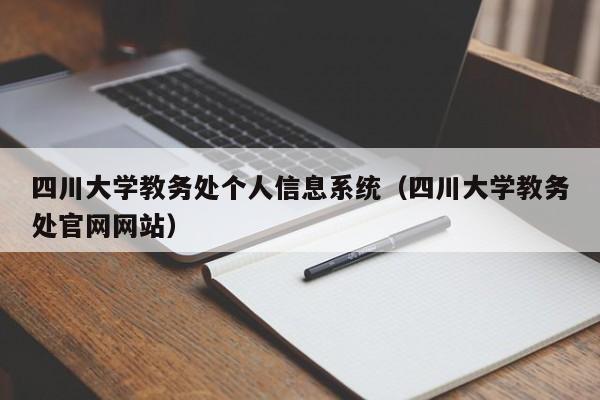 四川大学教务处个人信息系统（四川大学教务处官网网站）